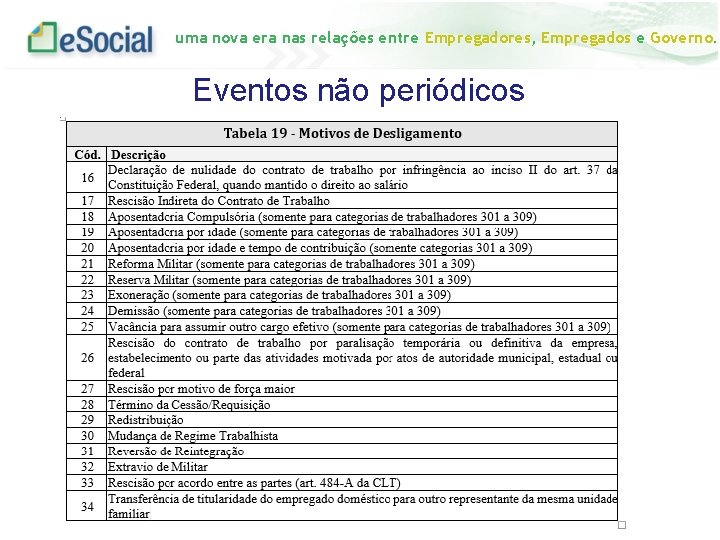 eSocial uma nova era nas relações entre Empregadores, Empregados e Governo.

Eventos não periódicos

Tabela 19 - Motivos de Desligamento

| Cód. | Descrição |
|---|---|
| 16 | Declaração de nulidade do contrato de trabalho por infringência ao inciso II do art. 37 da Constituição Federal, quando mantido o direito ao salário |
| 17 | Rescisão Indireta do Contrato de Trabalho |
| 18 | Aposentadoria Compulsória (somente para categorias de trabalhadores 301 a 309) |
| 19 | Aposentadoria por idade (somente para categorias de trabalhadores 301 a 309) |
| 20 | Aposentadoria por idade e tempo de contribuição (somente categorias 301 a 309) |
| 21 | Reforma Militar (somente para categorias de trabalhadores 301 a 309) |
| 22 | Reserva Militar (somente para categorias de trabalhadores 301 a 309) |
| 23 | Exoneração (somente para categorias de trabalhadores 301 a 309) |
| 24 | Demissão (somente para categorias de trabalhadores 301 a 309) |
| 25 | Vacância para assumir outro cargo efetivo (somente para categorias de trabalhadores 301 a 309) |
| 26 | Rescisão do contrato de trabalho por paralisação temporária ou definitiva da empresa, estabelecimento ou parte das atividades motivada por atos de autoridade municipal, estadual ou federal |
| 27 | Rescisão por motivo de força maior |
| 28 | Término da Cessão/Requisição |
| 29 | Redistribuição |
| 30 | Mudança de Regime Trabalhista |
| 31 | Reversão de Reintegração |
| 32 | Extravio de Militar |
| 33 | Rescisão por acordo entre as partes (art. 484-A da CLT) |
| 34 | Transferência de titularidade do empregado doméstico para outro representante da mesma unidade familiar |